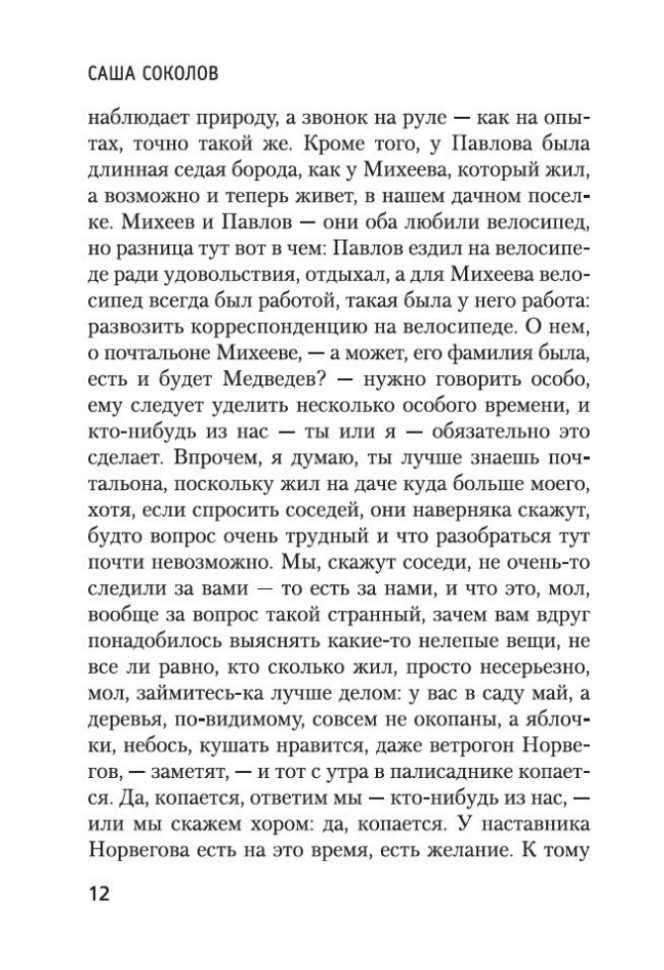 САША СОКОЛОВ

наблюдает природу, а звонок на руле — как на опытах, точно такой же. Кроме того, у Павлова была длинная седая борода, как у Михеева, который жил, а возможно и теперь живет, в нашем дачном поселке. Михеев и Павлов — они оба любили велосипед, но разница тут вот в чем: Павлов ездил на велосипеде ради удовольствия, отдыхал, а для Михеева велосипед всегда был работой, такая была у него работа: развозить корреспонденцию на велосипеде. О нем, о почтальоне Михееве, — а может, его фамилия была, есть и будет Медведев? — нужно говорить особо, ему следует уделить несколько особого времени, и кто-нибудь из нас — ты или я — обязательно это сделает. Впрочем, я думаю, ты лучше знаешь почтальона, поскольку жил на даче куда больше моего, хотя, если спросить соседей, они наверняка скажут, будто вопрос очень трудный и что разобраться тут почти невозможно. Мы, скажут соседи, не очень-то следили за вами — то есть за нами, и что это, мол, вообще за вопрос такой странный, зачем вам вдруг понадобилось выяснять какие-то нелепые вещи, не все ли равно, кто сколько жил, просто несерьезно, мол, займитесь-ка лучше делом: у вас в саду май, а деревья, по-видимому, совсем не окопаны, а яблочки, небось, кушать нравится, даже ветрогон Норвегов, — заметят, — и тот с утра в палисаднике копается. Да, копается, ответим мы — кто-нибудь из нас, — или мы скажем хором: да, копается. У наставника Норвегова есть на это время, есть желание. К тому

12